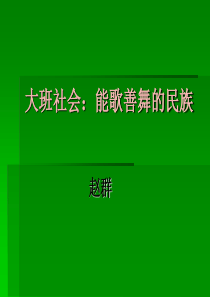 大班社会：能歌善舞的民族

赵群